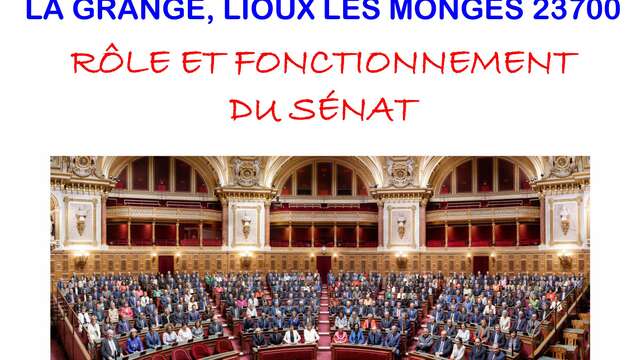 LA GRANGE, LIOUX LES MONGES 23700

RÔLE ET FONCTIONNEMENT DU SÉNAT